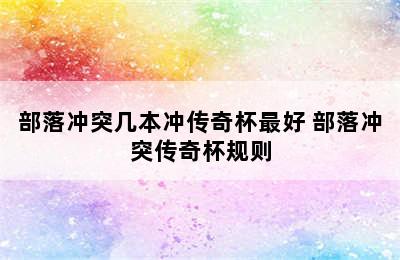 部落冲突几本冲传奇杯最好 部落冲突传奇杯规则